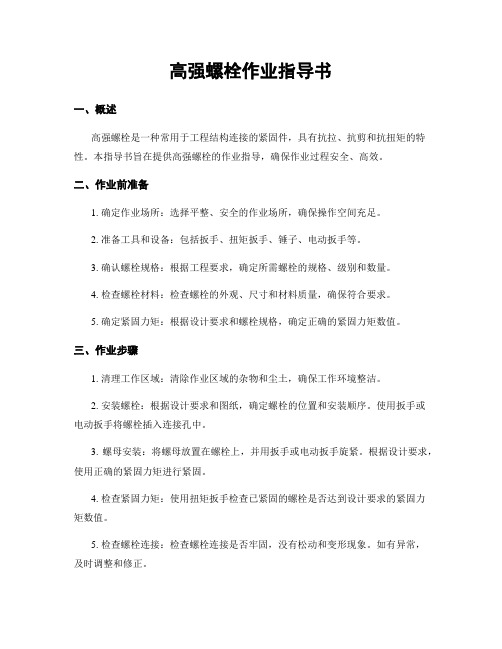 高强螺栓作业指导书

一、概述

高强螺栓是一种常用于工程结构连接的紧固件，具有抗拉、抗剪和抗扭矩的特性。本指导书旨在提供高强螺栓的作业指导，确保作业过程安全、高效。

二、作业前准备

1. 确定作业场所：选择平整、安全的作业场所，确保操作空间充足。

2. 准备工具和设备：包括扳手、扭矩扳手、锤子、电动扳手等。

3. 确认螺栓规格：根据工程要求，确定所需螺栓的规格、级别和数量。

4. 检查螺栓材料：检查螺栓的外观、尺寸和材料质量，确保符合要求。

5. 确定紧固力矩：根据设计要求和螺栓规格，确定正确的紧固力矩数值。

三、作业步骤

1. 清理工作区域：清除作业区域的杂物和尘土，确保工作环境整洁。

2. 安装螺栓：根据设计要求和图纸，确定螺栓的位置和安装顺序。使用扳手或电动扳手将螺栓插入连接孔中。

3. 螺母安装：将螺母放置在螺栓上，并用扳手或电动扳手旋紧。根据设计要求，使用正确的紧固力矩进行紧固。

4. 检查紧固力矩：使用扭矩扳手检查已紧固的螺栓是否达到设计要求的紧固力矩数值。

5. 检查螺栓连接：检查螺栓连接是否牢固，没有松动和变形现象。如有异常，及时调整和修正。